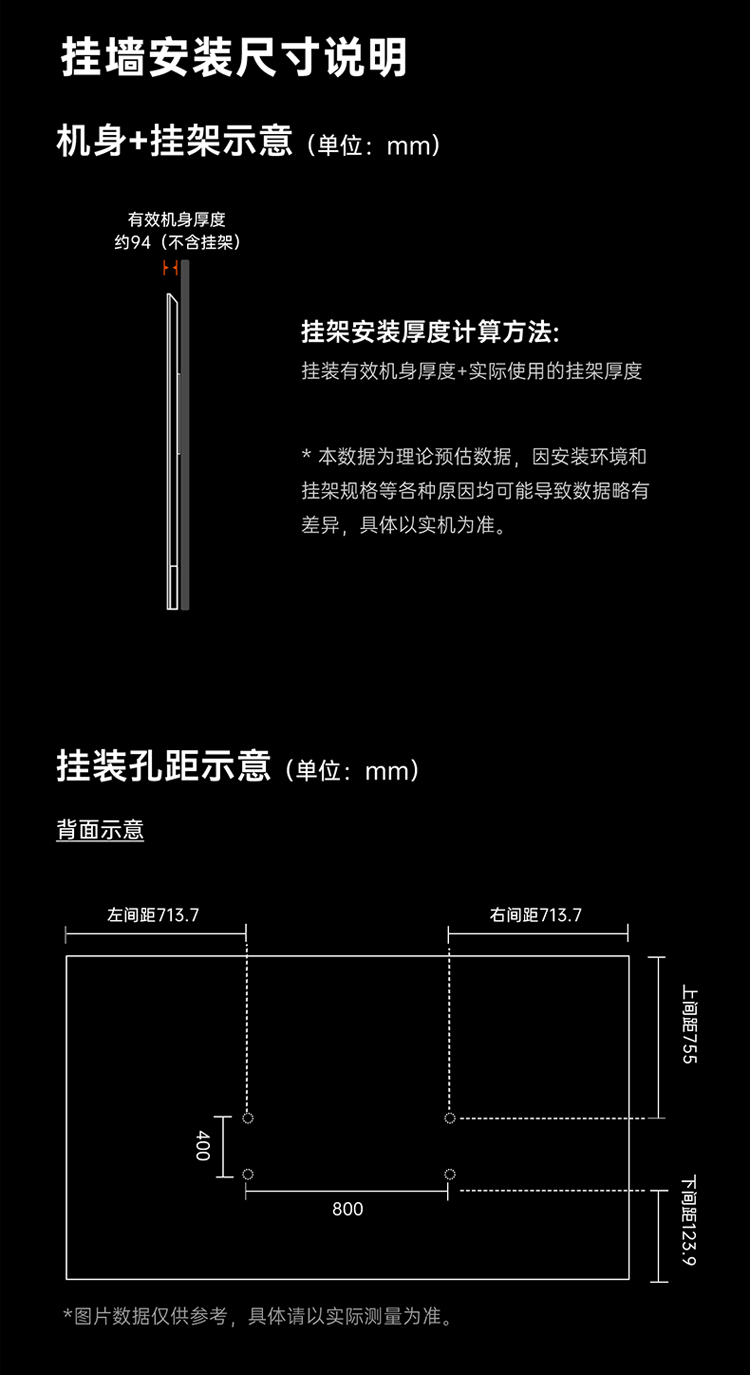 挂墙安装尺寸说明

机身+挂架示意（单位：mm）

有效机身厚度
约94（不含挂架）

挂架安装厚度计算方法:
挂装有效机身厚度+实际使用的挂架厚度

* 本数据为理论预估数据，因安装环境和挂架规格等各种原因均可能导致数据略有差异，具体以实机为准。

挂装孔距示意（单位：mm）

背面示意

左间距713.7

右间距713.7

上间距755

400

800

下间距123.9

*图片数据仅供参考，具体请以实际测量为准。